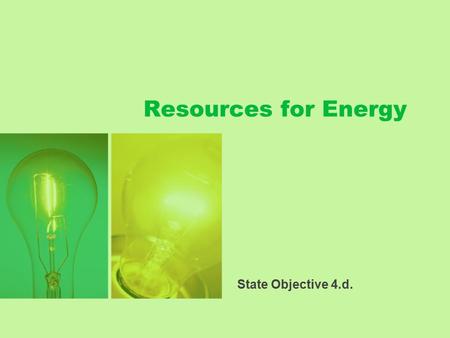 Resources for Energy

State Objective 4.d.